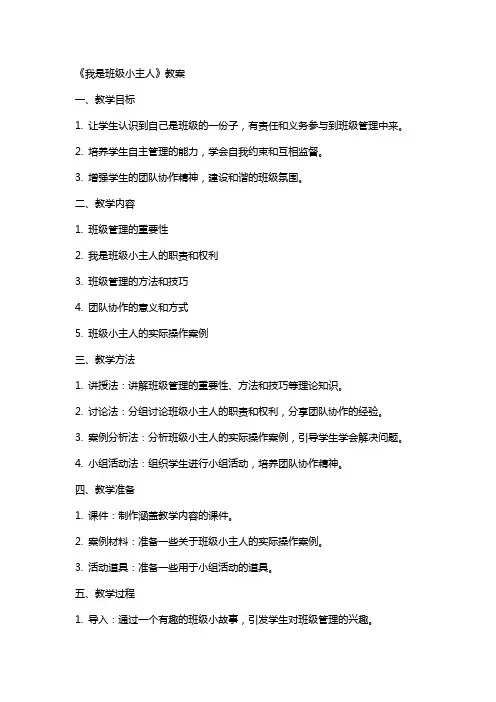 《我是班级小主人》教案

一、教学目标

1. 让学生认识到自己是班级的一份子，有责任和义务参与到班级管理中来。

2. 培养学生自主管理的能力，学会自我约束和互相监督。

3. 增强学生的团队协作精神，建设和谐的班级氛围。

二、教学内容

1. 班级管理的重要性

2. 我是班级小主人的职责和权利

3. 班级管理的方法和技巧

4. 团队协作的意义和方式

5. 班级小主人的实际操作案例

三、教学方法

1. 讲授法：讲解班级管理的重要性、方法和技巧等理论知识。

2. 讨论法：分组讨论班级小主人的职责和权利，分享团队协作的经验。

3. 案例分析法：分析班级小主人的实际操作案例，引导学生学会解决问题。

4. 小组活动法：组织学生进行小组活动，培养团队协作精神。

四、教学准备

1. 课件：制作涵盖教学内容的课件。

2. 案例材料：准备一些关于班级小主人的实际操作案例。

3. 活动道具：准备一些用于小组活动的道具。

五、教学过程

1. 导入：通过一个有趣的班级小故事，引发学生对班级管理的兴趣。